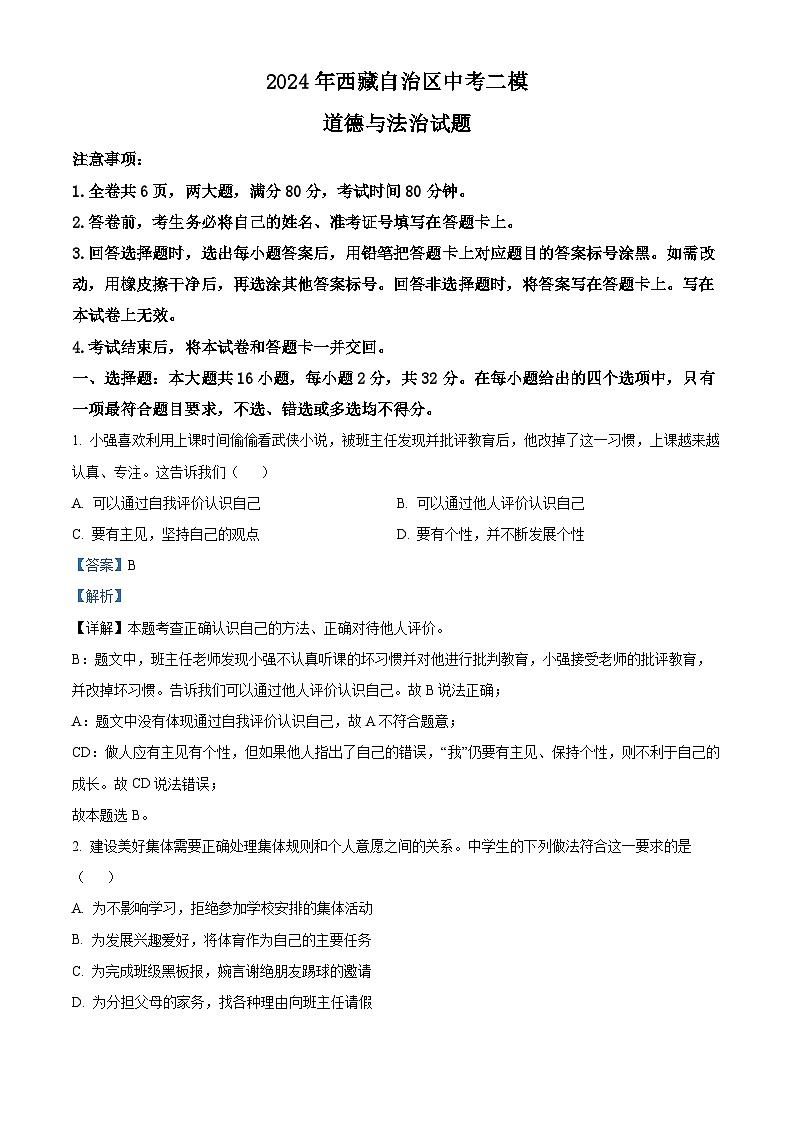 2024年西藏自治区中考二模

道德与法治试题

注意事项：

1. 全卷共6页，两大题，满分80分，考试时间80分钟。

2. 答卷前，考生务必将自己的姓名、准考证号填写在答题卡上。

3. 回答选择题时，选出每小题答案后，用铅笔把答题卡上对应题目的答案标号涂黑。如需改动，用橡皮擦干净后，再选涂其他答案标号。回答非选择题时，将答案写在答题卡上。写在本试卷上无效。

4. 考试结束后，将本试卷和答题卡一并交回。

一、选择题：本大题共16小题，每小题2分，共32分。在每小题给出的四个选项中，只有一项最符合题目要求，不选、错选或多选均不得分。

1. 小强喜欢利用上课时间偷偷看武侠小说，被班主任发现并批评教育后，他改掉了这一习惯，上课越来越认真、专注。这告诉我们（　）

A. 可以通过自我评价认识自己

B. 可以通过他人评价认识自己

C. 要有主见，坚持自己的观点

D. 要有个性，并不断发展个性

【答案】B

【解析】

【详解】本题考查正确认识自己的方法、正确对待他人评价。

B：题文中，班主任老师发现小强不认真听课的坏习惯并对他进行批判教育，小强接受老师的批评教育，并改掉坏习惯。告诉我们可以通过他人评价认识自己。故B说法正确；

A：题文中没有体现通过自我评价认识自己，故A不符合题意；

CD：做人应有主见有个性，但如果他人指出了自己的错误，“我”仍要有主见、保持个性，则不利于自己的成长。故CD说法错误；

故本题选B。

2. 建设美好集体需要正确处理集体规则和个人意愿之间的关系。中学生的下列做法符合这一要求的是（　）

A. 为不影响学习，拒绝参加学校安排的集体活动

B. 为发展兴趣爱好，将体育作为自己的主要任务

C. 为完成班级黑板报，婉言谢绝朋友踢球的邀请

D. 为分担父母的家务，找各种理由向班主任请假